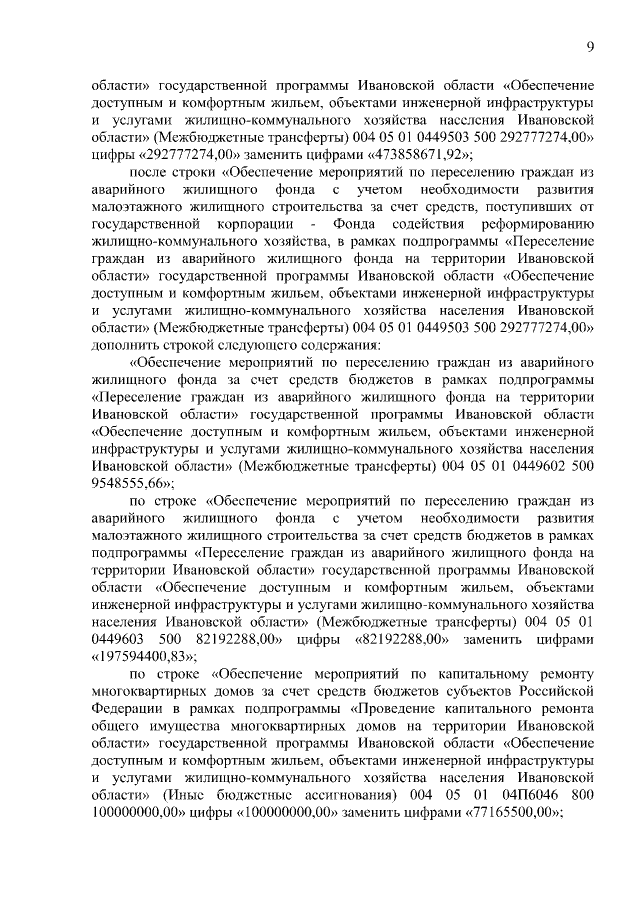 9

области» государственной программы Ивановской области «Обеспечение доступным и комфортным жильем, объектами инженерной инфраструктуры и услугами жилищно-коммунального хозяйства населения Ивановской области» (Межбюджетные трансферты) 004 05 01 0449503 500 292777274,00» цифры «292777274,00» заменить цифрами «473858671,92»;

после строки «Обеспечение мероприятий по переселению граждан из аварийного жилищного фонда с учетом необходимости развития малоэтажного жилищного строительства за счет средств, поступивших от государственной корпорации - Фонда содействия реформированию жилищно-коммунального хозяйства, в рамках подпрограммы «Переселение граждан из аварийного жилищного фонда на территории Ивановской области» государственной программы Ивановской области «Обеспечение доступным и комфортным жильем, объектами инженерной инфраструктуры и услугами жилищно-коммунального хозяйства населения Ивановской области» (Межбюджетные трансферты) 004 05 01 0449503 500 292777274,00» дополнить строкой следующего содержания:

«Обеспечение мероприятий по переселению граждан из аварийного жилищного фонда за счет средств бюджетов в рамках подпрограммы «Переселение граждан из аварийного жилищного фонда на территории Ивановской области» государственной программы Ивановской области «Обеспечение доступным и комфортным жильем, объектами инженерной инфраструктуры и услугами жилищно-коммунального хозяйства населения Ивановской области» (Межбюджетные трансферты) 004 05 01 0449602 500 9548555,66»;

по строке «Обеспечение мероприятий по переселению граждан из аварийного жилищного фонда с учетом необходимости развития малоэтажного жилищного строительства за счет средств бюджетов в рамках подпрограммы «Переселение граждан из аварийного жилищного фонда на территории Ивановской области» государственной программы Ивановской области «Обеспечение доступным и комфортным жильем, объектами инженерной инфраструктуры и услугами жилищно-коммунального хозяйства населения Ивановской области» (Межбюджетные трансферты) 004 05 01 0449603 500 82192288,00» цифры «82192288,00» заменить цифрами «197594400,83»;

по строке «Обеспечение мероприятий по капитальному ремонту многоквартирных домов за счет средств бюджетов субъектов Российской Федерации в рамках подпрограммы «Проведение капитального ремонта общего имущества многоквартирных домов на территории Ивановской области» государственной программы Ивановской области «Обеспечение доступным и комфортным жильем, объектами инженерной инфраструктуры и услугами жилищно-коммунального хозяйства населения Ивановской области» (Иные бюджетные ассигнования) 004 05 01 04П6046 800 100000000,00» цифры «100000000,00» заменить цифрами «77165500,00»;